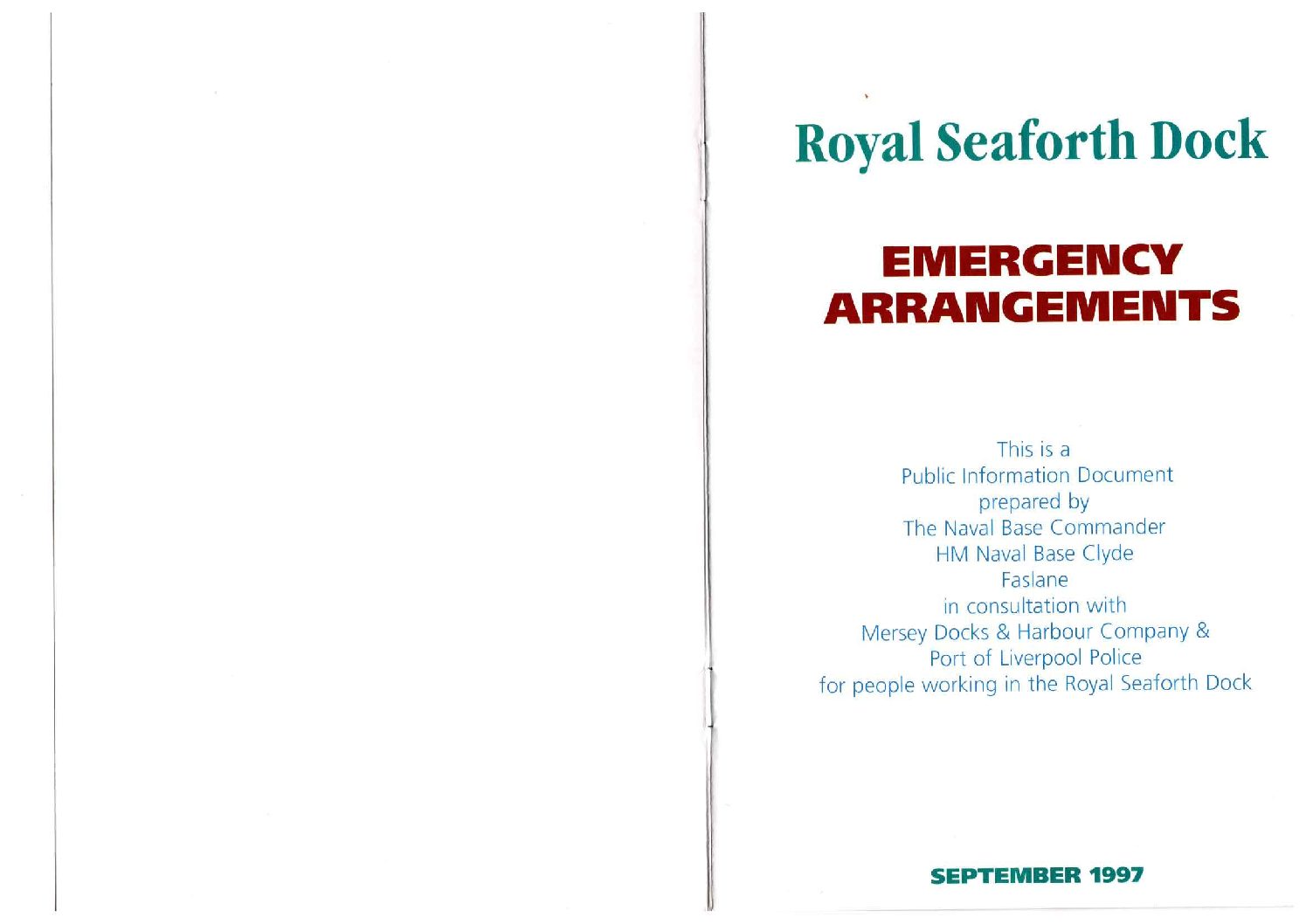 Royal Seaforth Dock

EMERGENCY ARRANGEMENTS

This is a
Public Information Document
prepared by
The Naval Base Commander
HM Naval Base Clyde
Faslane
in consultation with
Mersey Docks & Harbour Company &
Port of Liverpool Police
for people working in the Royal Seaforth Dock

SEPTEMBER 1997